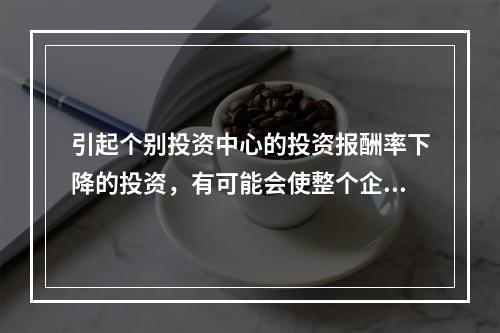 引起个别投资中心的投资报酬率下降的投资，有可能会使整个企...